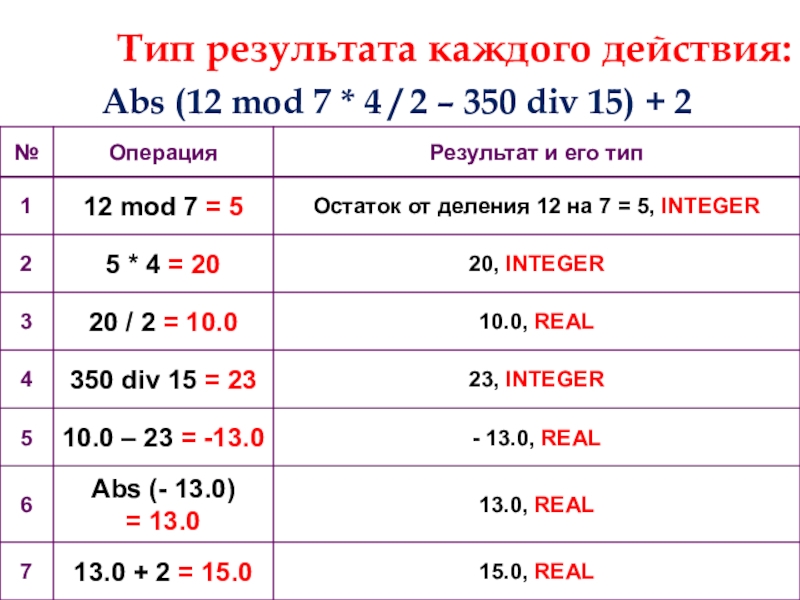 Тип результата каждого действия:

Abs (12 mod 7 * 4 / 2 – 350 div 15) + 2

| № | Операция | Результат и его тип |
|---|---|---|
| 1 | 12 mod 7 = 5 | Остаток от деления 12 на 7 = 5, INTEGER |
| 2 | 5 * 4 = 20 | 20, INTEGER |
| 3 | 20 / 2 = 10.0 | 10.0, REAL |
| 4 | 350 div 15 = 23 | 23, INTEGER |
| 5 | 10.0 – 23 = -13.0 | - 13.0, REAL |
| 6 | Abs (- 13.0) = 13.0 | 13.0, REAL |
| 7 | 13.0 + 2 = 15.0 | 15.0, REAL |